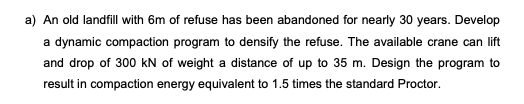 a) An old landfill with 6m of refuse has been abandoned for nearly 30 years. Develop a dynamic compaction program to densify the refuse. The available crane can lift and drop of 300 kN of weight a distance of up to 35 m. Design the program to result in compaction energy equivalent to 1.5 times the standard Proctor.